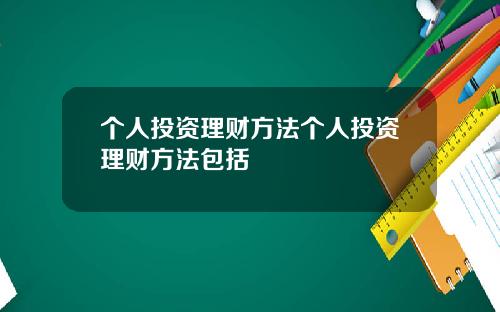 个人投资理财方法个人投资理财方法包括